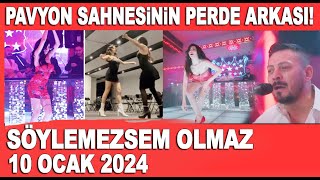 PAVYON SAHNESİNİN PERDE ARKASI!

SÖYLEMEZSEM OLMAZ
10 OCAK 2024